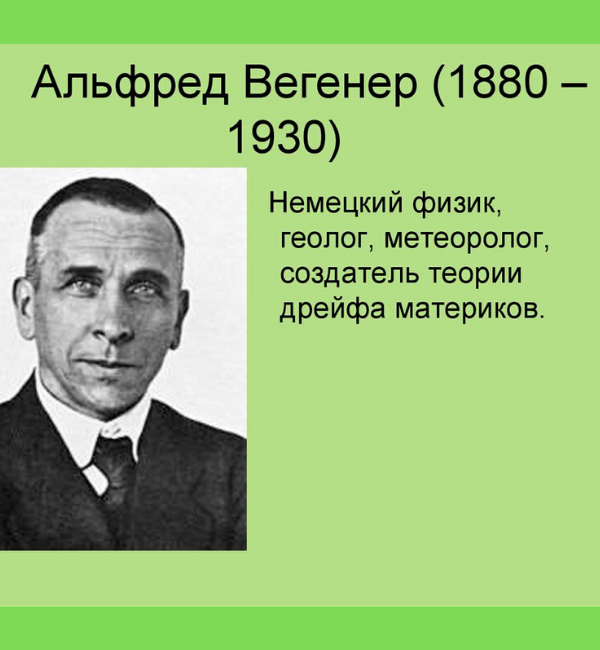 Альфред Вегенер (1880 – 1930)

Немецкий физик, геолог, метеоролог, создатель теории дрейфа материков.